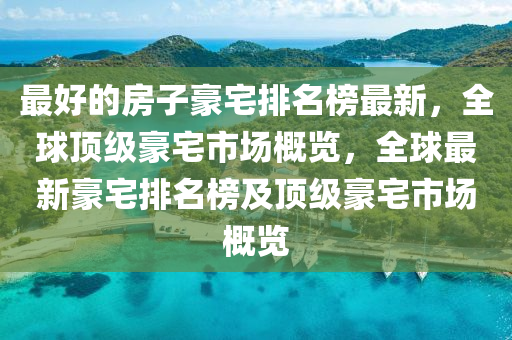 最好的房子豪宅排名榜最新，全球顶级豪宅市场概览，全球最新豪宅排名榜及顶级豪宅市场概览